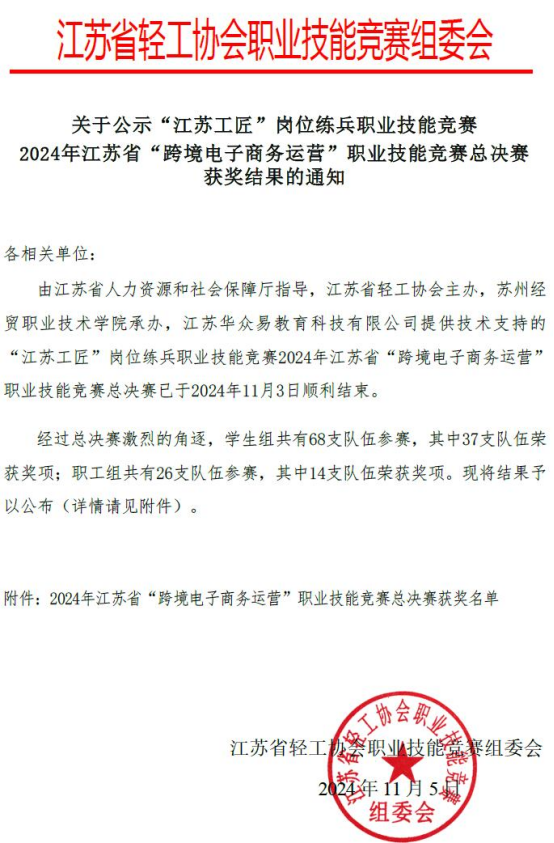 江苏省轻工协会职业技能竞赛组委会

关于公示“江苏工匠”岗位练兵职业技能竞赛
2024年江苏省“跨境电子商务运营”职业技能竞赛总决赛
获奖结果的通知

各相关单位：

由江苏省人力资源和社会保障厅指导，江苏省轻工协会主办，苏州经贸职业技术学院承办，江苏华众易教育科技有限公司提供技术支持的“江苏工匠”岗位练兵职业技能竞赛2024年江苏省“跨境电子商务运营”职业技能竞赛总决赛已于2024年11月3日顺利结束。

经过总决赛激烈的角逐，学生组共有68支队伍参赛，其中37支队伍荣获奖项；职工组共有26支队伍参赛，其中14支队伍荣获奖项。现将结果予以公布（详情请见附件）。

附件：2024年江苏省“跨境电子商务运营”职业技能竞赛总决赛获奖名单

江苏省轻工协会职业技能竞赛组委会

2024年11月5日

江苏省轻工协会职业技能竞赛
组委会